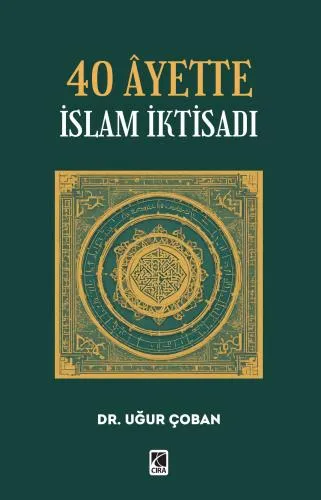 40 ÂYETTE
İSLAM İKTİSADI

DR. UĞUR ÇOBAN

CIRA